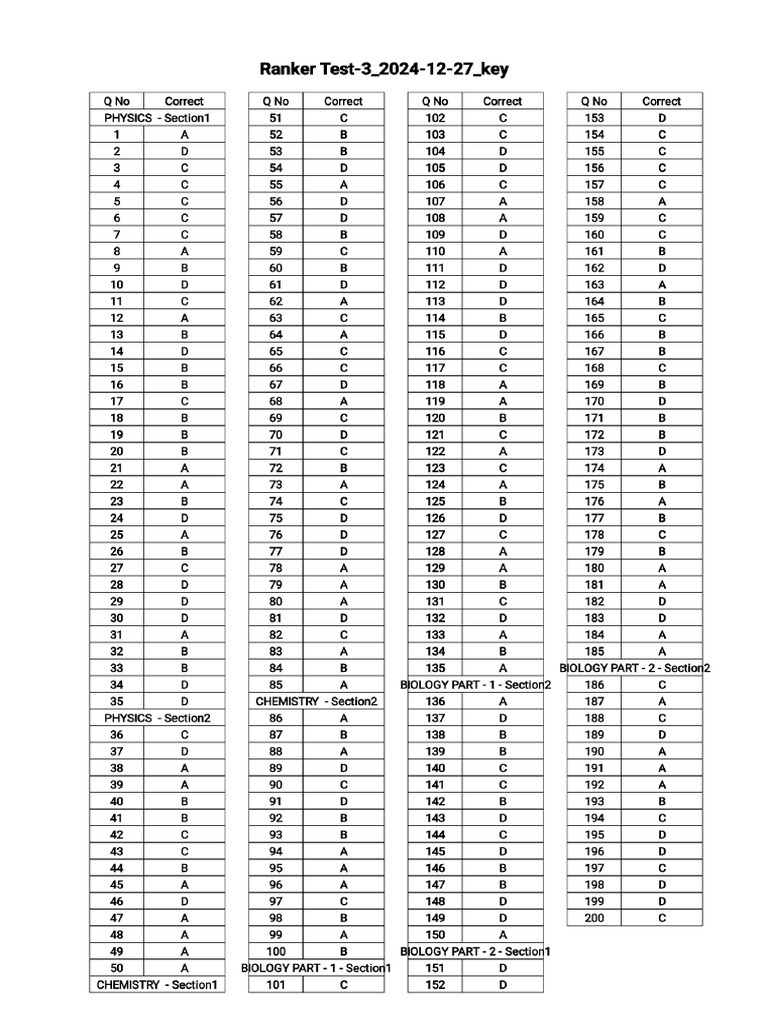 Ranker Test-3_2024-12-27_key

| Q No | Correct |
|---|---|
| PHYSICS - Section1 | |
| 1 | A |
| 2 | D |
| 3 | C |
| 4 | C |
| 5 | C |
| 6 | C |
| 7 | C |
| 8 | A |
| 9 | B |
| 10 | D |
| 11 | C |
| 12 | A |
| 13 | B |
| 14 | D |
| 15 | B |
| 16 | B |
| 17 | C |
| 18 | B |
| 19 | B |
| 20 | B |
| 21 | A |
| 22 | A |
| 23 | B |
| 24 | D |
| 25 | A |
| 26 | B |
| 27 | C |
| 28 | D |
| 29 | D |
| 30 | D |
| 31 | A |
| 32 | B |
| 33 | B |
| 34 | D |
| 35 | D |
| PHYSICS - Section2 | |
| 36 | C |
| 37 | D |
| 38 | A |
| 39 | A |
| 40 | B |
| 41 | B |
| 42 | C |
| 43 | C |
| 44 | B |
| 45 | A |
| 46 | D |
| 47 | A |
| 48 | A |
| 49 | A |
| 50 | A |
| CHEMISTRY - Section1 | |

| Q No | Correct |
|---|---|
| 51 | C |
| 52 | B |
| 53 | B |
| 54 | D |
| 55 | A |
| 56 | D |
| 57 | D |
| 58 | B |
| 59 | C |
| 60 | B |
| 61 | D |
| 62 | A |
| 63 | C |
| 64 | A |
| 65 | C |
| 66 | C |
| 67 | D |
| 68 | A |
| 69 | C |
| 70 | D |
| 71 | C |
| 72 | B |
| 73 | A |
| 74 | C |
| 75 | D |
| 76 | D |
| 77 | D |
| 78 | A |
| 79 | A |
| 80 | A |
| 81 | D |
| 82 | C |
| 83 | A |
| 84 | B |
| 85 | A |
| CHEMISTRY - Section2 | |
| 86 | A |
| 87 | B |
| 88 | A |
| 89 | D |
| 90 | C |
| 91 | D |
| 92 | B |
| 93 | B |
| 94 | A |
| 95 | A |
| 96 | A |
| 97 | C |
| 98 | B |
| 99 | A |
| 100 | B |
| BIOLOGY PART - 1 - Section1 | |
| 101 | C |

| Q No | Correct |
|---|---|
| 102 | C |
| 103 | C |
| 104 | D |
| 105 | D |
| 106 | C |
| 107 | A |
| 108 | A |
| 109 | D |
| 110 | A |
| 111 | D |
| 112 | D |
| 113 | D |
| 114 | B |
| 115 | D |
| 116 | C |
| 117 | C |
| 118 | A |
| 119 | A |
| 120 | B |
| 121 | C |
| 122 | A |
| 123 | C |
| 124 | A |
| 125 | B |
| 126 | D |
| 127 | C |
| 128 | A |
| 129 | A |
| 130 | B |
| 131 | C |
| 132 | D |
| 133 | A |
| 134 | B |
| 135 | A |
| BIOLOGY PART - 1 - Section2 | |
| 136 | A |
| 137 | D |
| 138 | B |
| 139 | B |
| 140 | C |
| 141 | C |
| 142 | B |
| 143 | D |
| 144 | C |
| 145 | D |
| 146 | B |
| 147 | B |
| 148 | D |
| 149 | D |
| 150 | A |
| BIOLOGY PART - 2 - Section1 | |
| 151 | D |
| 152 | D |

| Q No | Correct |
|---|---|
| 153 | D |
| 154 | C |
| 155 | C |
| 156 | C |
| 157 | C |
| 158 | A |
| 159 | C |
| 160 | C |
| 161 | B |
| 162 | D |
| 163 | A |
| 164 | B |
| 165 | C |
| 166 | B |
| 167 | B |
| 168 | C |
| 169 | B |
| 170 | D |
| 171 | B |
| 172 | B |
| 173 | D |
| 174 | A |
| 175 | B |
| 176 | A |
| 177 | B |
| 178 | C |
| 179 | B |
| 180 | A |
| 181 | A |
| 182 | D |
| 183 | D |
| 184 | A |
| 185 | A |
| BIOLOGY PART - 2 - Section2 | |
| 186 | C |
| 187 | A |
| 188 | C |
| 189 | D |
| 190 | A |
| 191 | A |
| 192 | A |
| 193 | B |
| 194 | C |
| 195 | D |
| 196 | D |
| 197 | C |
| 198 | D |
| 199 | D |
| 200 | C |